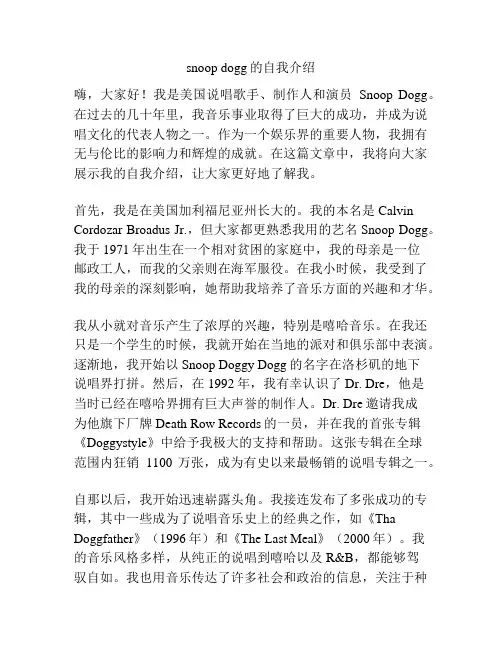 snoop dogg 的自我介绍

嗨，大家好！我是美国说唱歌手、制作人和演员 Snoop Dogg。在过去的几十年里，我音乐事业取得了巨大的成功，并成为说唱文化的代表人物之一。作为一个娱乐界的重要人物，我拥有无与伦比的影响力和辉煌的成就。在这篇文章中，我将向大家展示我的自我介绍，让大家更好地了解我。

首先，我是在美国加利福尼亚州长大的。我的本名是 Calvin Cordozar Broadus Jr.，但大家都更熟悉我用的艺名 Snoop Dogg。我于 1971 年出生在一个相对贫困的家庭中，我的母亲是一位邮政工人，而我的父亲则在海军服役。在我小时候，我受到了我的母亲的深刻影响，她帮助我培养了音乐方面的兴趣和才华。

我从小就对音乐产生了浓厚的兴趣，特别是嘻哈音乐。在我还只是一个学生的时候，我就开始在当地的派对和俱乐部中表演。逐渐地，我开始以 Snoop Doggy Dogg 的名字在洛杉矶的地下说唱界打拼。然后，在 1992 年，我有幸认识了 Dr. Dre，他是当时已经在嘻哈界拥有巨大声誉的制作人。Dr. Dre 邀请我成为他旗下厂牌 Death Row Records 的一员，并在我的首张专辑《Doggystyle》中给予我极大的支持和帮助。这张专辑在全球范围内狂销 1100 万张，成为有史以来最畅销的说唱专辑之一。

自那以后，我开始迅速崭露头角。我接连发布了多张成功的专辑，其中一些成为了说唱音乐史上的经典之作，如《Tha Doggfather》（1996 年）和《The Last Meal》（2000 年）。我的音乐风格多样，从纯正的说唱到嘻哈以及 R&B，都能够驾驭自如。我也用音乐传达了许多社会和政治的信息，关注于种